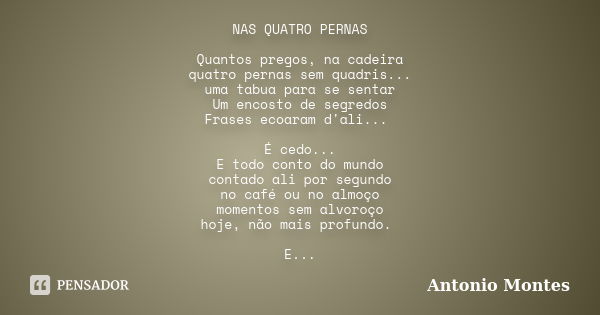 NAS QUATRO PERNAS

Quantos pregos, na cadeira
quatro pernas sem quadris...
uma tabua para se sentar
Um encosto de segredos
Frases ecoaram d'ali...

É cedo...
E todo conto do mundo
contado ali por segundo
no café ou no almoço
momentos sem alvoroço
hoje, não mais profundo.

E...

PENSADOR

Antonio Montes